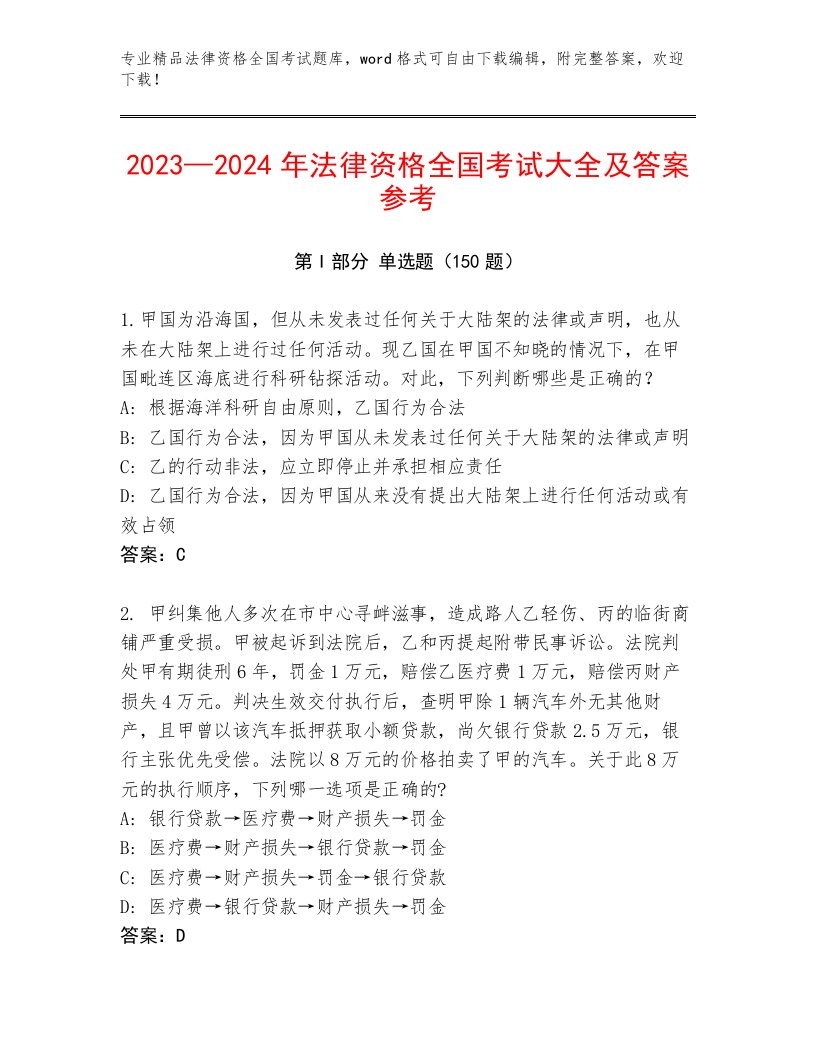 专业精品法律资格全国考试题库，word格式可自由下载编辑，附完整答案，欢迎下载！

2023—2024年法律资格全国考试大全及答案参考

第Ⅰ部分 单选题（150题）

1.甲国为沿海国，但从未发表过任何关于大陆架的法律或声明，也从未在大陆架上进行过任何活动。现乙国在甲国不知晓的情况下，在甲国毗连区海底进行科研钻探活动。对此，下列判断哪些是正确的？
A：根据海洋科研自由原则，乙国行为合法
B：乙国行为合法，因为甲国从未发表过任何关于大陆架的法律或声明
C：乙的行动非法，应立即停止并承担相应责任
D：乙国行为合法，因为甲国从来没有提出大陆架上进行任何活动或有效占领
答案：C

2. 甲纠集他人多次在市中心寻衅滋事，造成路人乙轻伤、丙的临街商铺严重受损。甲被起诉到法院后，乙和丙提起附带民事诉讼。法院判处甲有期徒刑6年，罚金1万元，赔偿乙医疗费1万元，赔偿丙财产损失4万元。判决生效交付执行后，查明甲除1辆汽车外无其他财产，且甲曾以该汽车抵押获取小额贷款，尚欠银行贷款2.5万元，银行主张优先受偿。法院以8万元的价格拍卖了甲的汽车。关于此8万元的执行顺序，下列哪一选项是正确的?
A：银行贷款→医疗费→财产损失→罚金
B：医疗费→财产损失→银行贷款→罚金
C：医疗费→财产损失→罚金→银行贷款
D：医疗费→银行贷款→财产损失→罚金
答案：D